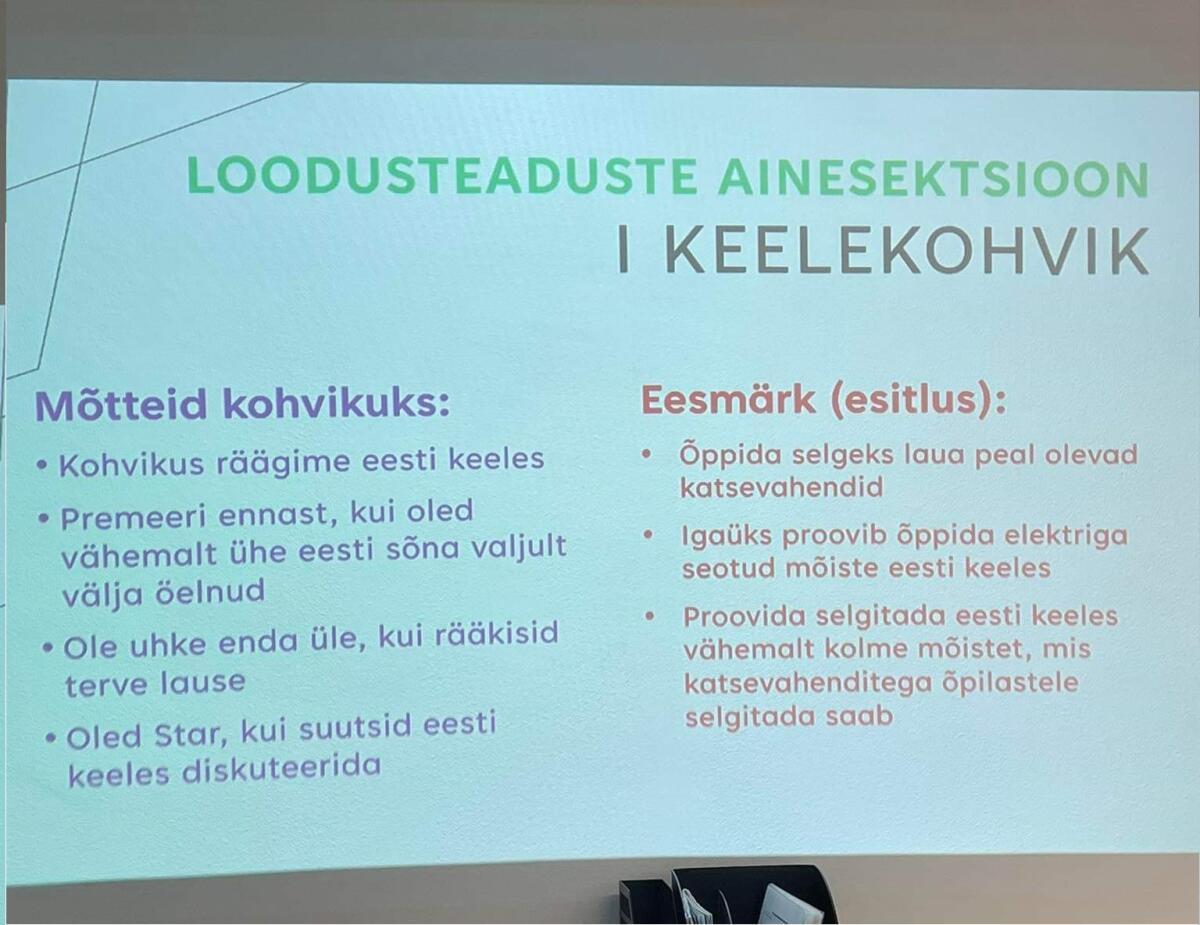 LOODUSTEADUSTE AINESEKTSIOON
I KEELEKOHVIK

Mõtteid kohvikuks:

• Kohvikus räägime eesti keeles
• Premeeri ennast, kui oled vähemalt ühe eesti sõna valjult välja öelnud
• Ole uhke enda üle, kui rääkisid terve lause
• Oled Star, kui suutsid eesti keeles diskuteerida

Eesmärk (esitlus):

• Õppida selgeks laua peal olevad katsevahendid
• Igaüks proovib õppida elektriga seotud mõiste eesti keeles
• Proovida selgitada eesti keeles vähemalt kolme mõistet, mis katsevahenditega õpilastele selgitada saab